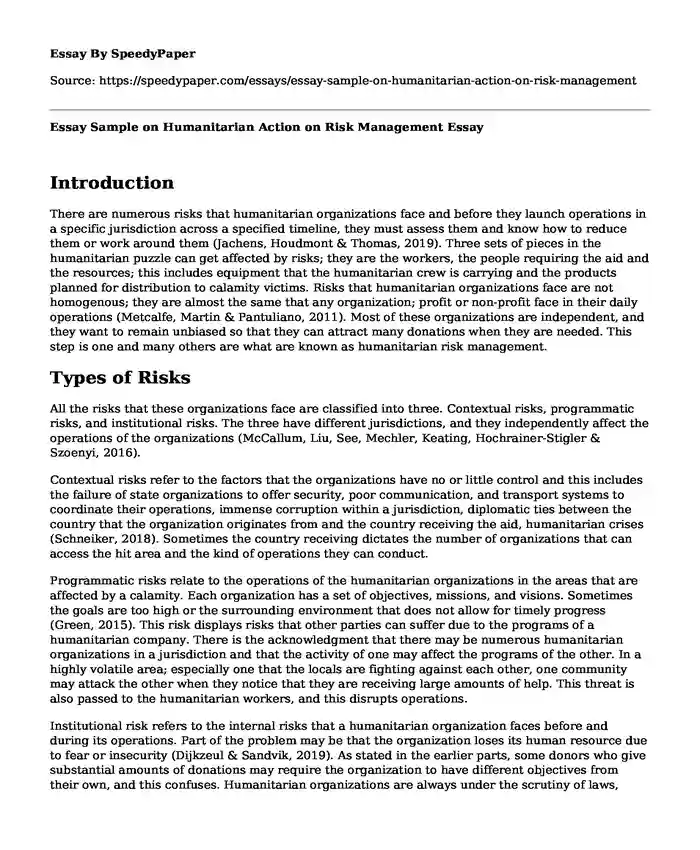 Essay By SpeedyPaper

Source: https://speedypaper.com/essays/essay-sample-on-humanitarian-action-on-risk-management

Essay Sample on Humanitarian Action on Risk Management Essay

Introduction

There are numerous risks that humanitarian organizations face and before they launch operations in a specific jurisdiction across a specified timeline, they must assess them and know how to reduce them or work around them (Jachens, Houdmont & Thomas, 2019). Three sets of pieces in the humanitarian puzzle can get affected by risks; they are the workers, the people requiring the aid and the resources; this includes equipment that the humanitarian crew is carrying and the products planned for distribution to calamity victims. Risks that humanitarian organizations face are not homogenous; they are almost the same that any organization; profit or non-profit face in their daily operations (Metcalfe, Martin & Pantuliano, 2011). Most of these organizations are independent, and they want to remain unbiased so that they can attract many donations when they are needed. This step is one and many others are what are known as humanitarian risk management.

Types of Risks

All the risks that these organizations face are classified into three. Contextual risks, programmatic risks, and institutional risks. The three have different jurisdictions, and they independently affect the operations of the organizations (McCallum, Liu, See, Mechler, Keating, Hochrainer-Stigler & Szoenyi, 2016).

Contextual risks refer to the factors that the organizations have no or little control and this includes the failure of state organizations to offer security, poor communication, and transport systems to coordinate their operations, immense corruption within a jurisdiction, diplomatic ties between the country that the organization originates from and the country receiving the aid, humanitarian crises (Schneiker, 2018). Sometimes the country receiving dictates the number of organizations that can access the hit area and the kind of operations they can conduct.

Programmatic risks relate to the operations of the humanitarian organizations in the areas that are affected by a calamity. Each organization has a set of objectives, missions, and visions. Sometimes the goals are too high or the surrounding environment that does not allow for timely progress (Green, 2015). This risk displays risks that other parties can suffer due to the programs of a humanitarian company. There is the acknowledgment that there may be numerous humanitarian organizations in a jurisdiction and that the activity of one may affect the programs of the other. In a highly volatile area; especially one that the locals are fighting against each other, one community may attack the other when they notice that they are receiving large amounts of help. This threat is also passed to the humanitarian workers, and this disrupts operations.

Institutional risk refers to the internal risks that a humanitarian organization faces before and during its operations. Part of the problem may be that the organization loses its human resource due to fear or insecurity (Dijkzeul & Sandvik, 2019). As stated in the earlier parts, some donors who give substantial amounts of donations may require the organization to have different objectives from their own, and this confuses. Humanitarian organizations are always under the scrutiny of laws,